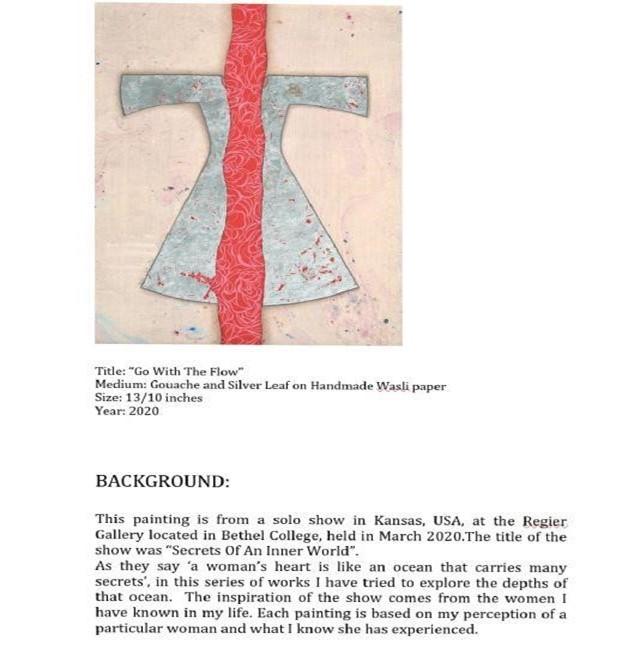 Title: "Go With The Flow"
Medium: Gouache and Silver Leaf on Handmade Wasli paper
Size: 13/10 inches
Year: 2020

BACKGROUND:

This painting is from a solo show in Kansas, USA, at the Regier Gallery located in Bethel College, held in March 2020.The title of the show was "Secrets Of An Inner World".
As they say 'a woman's heart is like an ocean that carries many secrets', in this series of works I have tried to explore the depths of that ocean. The inspiration of the show comes from the women I have known in my life. Each painting is based on my perception of a particular woman and what I know she has experienced.